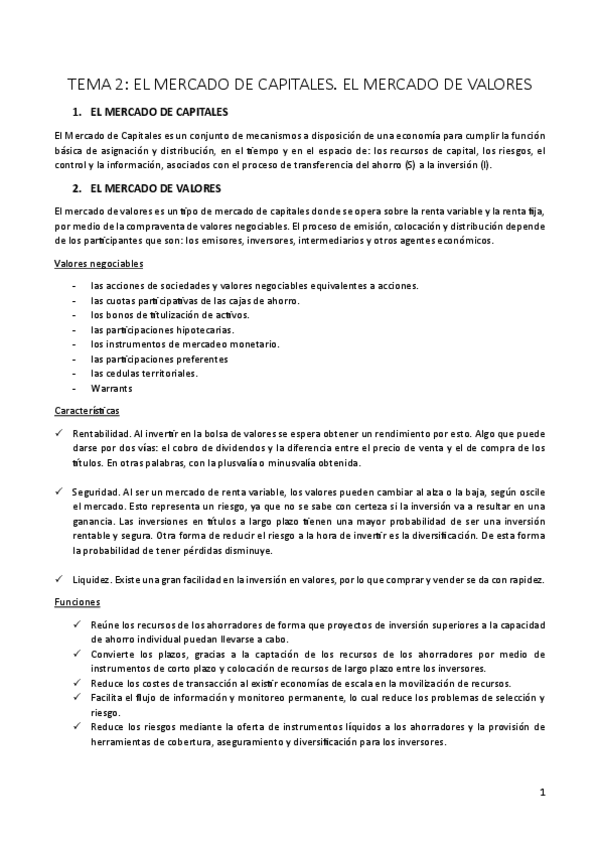 TEMA 2: EL MERCADO DE CAPITALES. EL MERCADO DE VALORES

1. EL MERCADO DE CAPITALES

El Mercado de Capitales es un conjunto de mecanismos a disposición de una economía para cumplir la función básica de asignación y distribución, en el tiempo y en el espacio de: los recursos de capital, los riesgos, el control y la información, asociados con el proceso de transferencia del ahorro (S) a la inversión (I).

2. EL MERCADO DE VALORES

El mercado de valores es un tipo de mercado de capitales donde se opera sobre la renta variable y la renta fija, por medio de la compraventa de valores negociables. El proceso de emisión, colocación y distribución depende de los participantes que son: los emisores, inversores, intermediarios y otros agentes económicos.

Valores negociables

- las acciones de sociedades y valores negociables equivalentes a acciones.
- las cuotas participativas de las cajas de ahorro.
- los bonos de titulización de activos.
- las participaciones hipotecarias.
- los instrumentos de mercadeo monetario.
- las participaciones preferentes
- las cedulas territoriales.
- Warrants

Características

✓ Rentabilidad. Al invertir en la bolsa de valores se espera obtener un rendimiento por esto. Algo que puede darse por dos vías: el cobro de dividendos y la diferencia entre el precio de venta y el de compra de los títulos. En otras palabras, con la plusvalía o minusvalía obtenida.

✓ Seguridad. Al ser un mercado de renta variable, los valores pueden cambiar al alza o la baja, según oscile el mercado. Esto representa un riesgo, ya que no se sabe con certeza si la inversión va a resultar en una ganancia. Las inversiones en títulos a largo plazo tienen una mayor probabilidad de ser una inversión rentable y segura. Otra forma de reducir el riesgo a la hora de invertir es la diversificación. De esta forma la probabilidad de tener pérdidas disminuye.

✓ Liquidez. Existe una gran facilidad en la inversión en valores, por lo que comprar y vender se da con rapidez.

Funciones

✓ Reúne los recursos de los ahorradores de forma que proyectos de inversión superiores a la capacidad de ahorro individual puedan llevarse a cabo.
✓ Convierte los plazos, gracias a la captación de los recursos de los ahorradores por medio de instrumentos de corto plazo y colocación de recursos de largo plazo entre los inversores.
✓ Reduce los costes de transacción al existir economías de escala en la movilización de recursos.
✓ Facilita el flujo de información y monitoreo permanente, lo cual reduce los problemas de selección y riesgo.
✓ Reduce los riesgos mediante la oferta de instrumentos líquidos a los ahorradores y la provisión de herramientas de cobertura, aseguramiento y diversificación para los inversores.

1